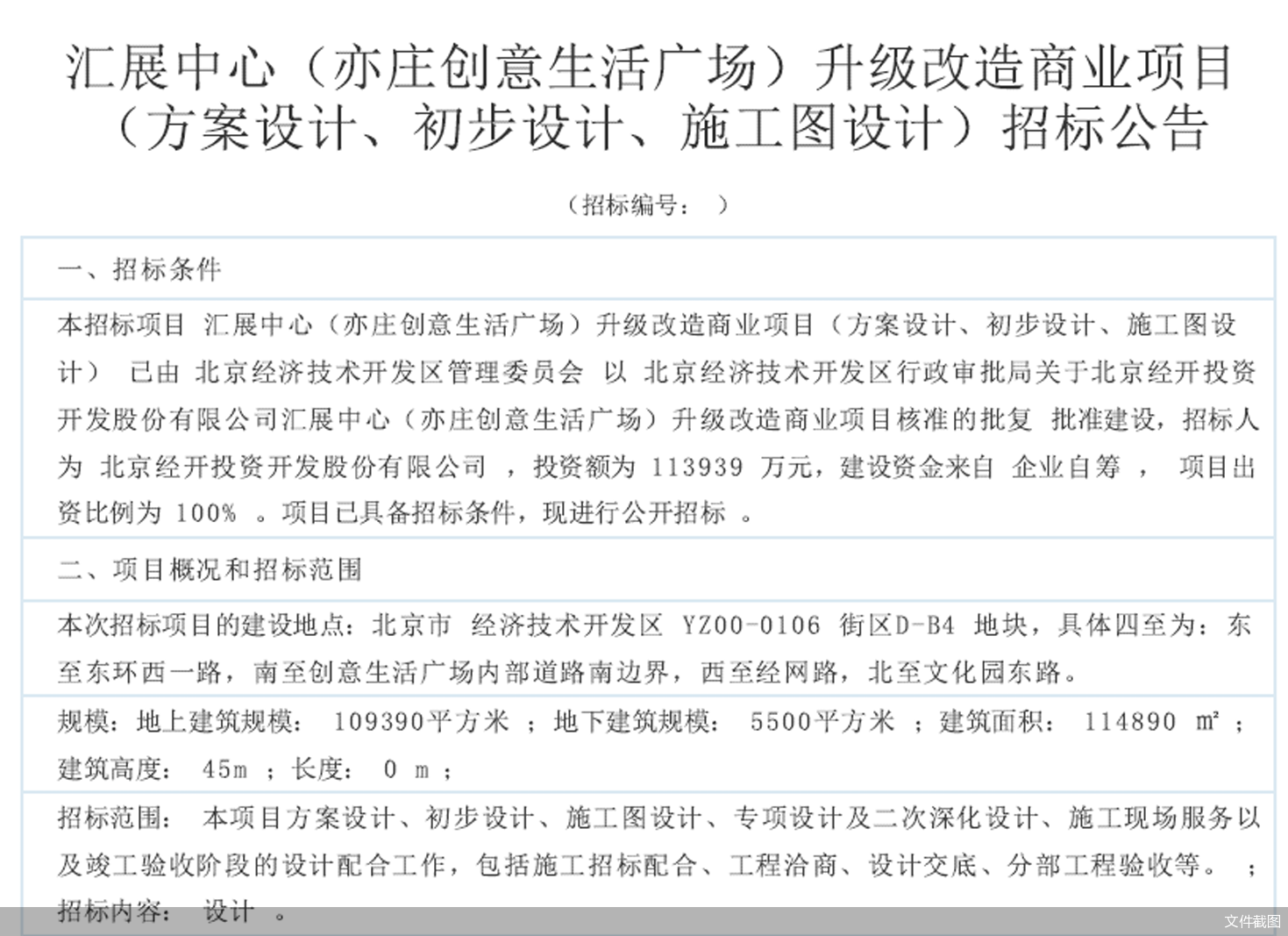 汇展中心（亦庄创意生活广场）升级改造商业项目（方案设计、初步设计、施工图设计）招标公告

（招标编号：　）

一、招标条件

本招标项目 汇展中心（亦庄创意生活广场）升级改造商业项目（方案设计、初步设计、施工图设计） 已由 北京经济技术开发区管理委员会 以 北京经济技术开发区行政审批局关于北京经开投资开发股份有限公司汇展中心（亦庄创意生活广场）升级改造商业项目核准的批复 批准建设，招标人为 北京经开投资开发股份有限公司 ，投资额为 113939 万元，建设资金来自 企业自筹 ， 项目出资比例为 100% 。项目已具备招标条件，现进行公开招标 。

二、项目概况和招标范围

本次招标项目的建设地点：北京市 经济技术开发区 YZ00-0106 街区D-B4 地块，具体四至为：东至东环西一路，南至创意生活广场内部道路南边界，西至经网路，北至文化园东路。

规模：地上建筑规模： 109390平方米 ；地下建筑规模： 5500平方米 ；建筑面积： 114890 m² ；建筑高度： 45m ；长度： 0 m ；

招标范围： 本项目方案设计、初步设计、施工图设计、专项设计及二次深化设计、施工现场服务以及竣工验收阶段的设计配合工作，包括施工招标配合、工程洽商、设计交底、分部工程验收等。 ；

招标内容： 设计 。

文件截图